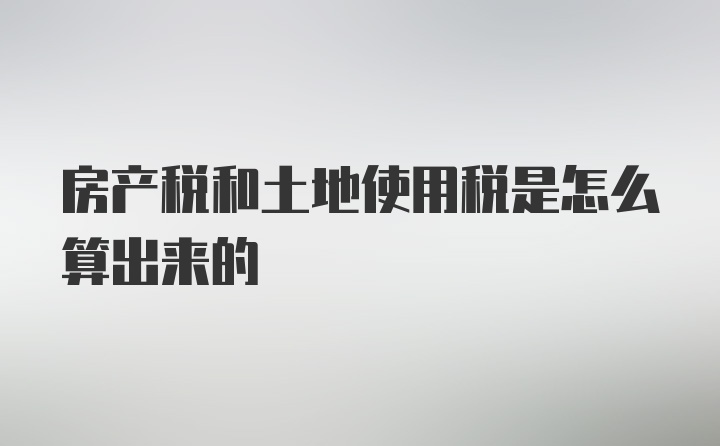 房产税和土地使用税是怎么算出来的